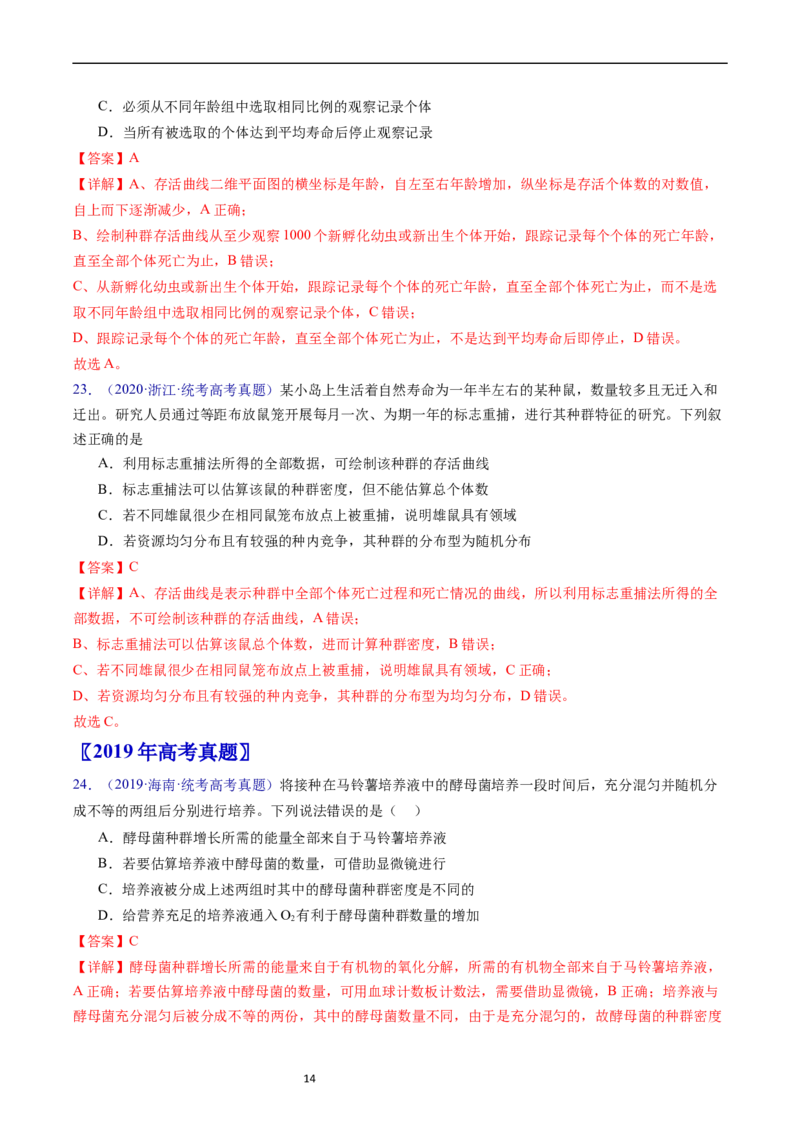 C．必须从不同年龄组中选取相同比例的观察记录个体

D．当所有被选取的个体达到平均寿命后停止观察记录

【答案】A

【详解】A、存活曲线二维平面图的横坐标是年龄，自左至右年龄增加，纵坐标是存活个体数的对数值，自上而下逐渐减少，A 正确；

B、绘制种群存活曲线从至少观察 1000 个新孵化幼虫或新出生个体开始，跟踪记录每个个体的死亡年龄，直至全部个体死亡为止，B 错误；

C、从新孵化幼虫或新出生个体开始，跟踪记录每个个体的死亡年龄，直至全部个体死亡为止，而不是选取不同年龄组中选取相同比例的观察记录个体，C 错误；

D、跟踪记录每个个体的死亡年龄，直至全部个体死亡为止，不是达到平均寿命后即停止，D 错误。

故选 A。

23．（2020·浙江·统考高考真题）某小岛上生活着自然寿命为一年半左右的某种鼠，数量较多且无迁入和迁出。研究人员通过等距布放鼠笼开展每月一次、为期一年的标志重捕，进行其种群特征的研究。下列叙述正确的是

A．利用标志重捕法所得的全部数据，可绘制该种群的存活曲线

B．标志重捕法可以估算该鼠的种群密度，但不能估算总个体数

C．若不同雄鼠很少在相同鼠笼布放点上被重捕，说明雄鼠具有领域

D．若资源均匀分布且有较强的种内竞争，其种群的分布型为随机分布

【答案】C

【详解】A、存活曲线是表示种群中全部个体死亡过程和死亡情况的曲线，所以利用标志重捕法所得的全部数据，不可绘制该种群的存活曲线，A 错误；

B、标志重捕法可以估算该鼠总个体数，进而计算种群密度，B 错误；

C、若不同雄鼠很少在相同鼠笼布放点上被重捕，说明雄鼠具有领域，C 正确；

D、若资源均匀分布且有较强的种内竞争，其种群的分布型为均匀分布，D 错误。

故选 C。

〖2019 年高考真题〗

24．（2019·海南·统考高考真题）将接种在马铃薯培养液中的酵母菌培养一段时间后，充分混匀并随机分成不等的两组后分别进行培养。下列说法错误的是（　）

A．酵母菌种群增长所需的能量全部来自于马铃薯培养液

B．若要估算培养液中酵母菌的数量，可借助显微镜进行

C．培养液被分成上述两组时其中的酵母菌种群密度是不同的

D．给营养充足的培养液通入 $O_2$ 有利于酵母菌种群数量的增加

【答案】C

【详解】酵母菌种群增长所需的能量来自于有机物的氧化分解，所需的有机物全部来自于马铃薯培养液，A 正确；若要估算培养液中酵母菌的数量，可用血球计数板计数法，需要借助显微镜，B 正确；培养液与酵母菌充分混匀后被分成不等的两份，其中的酵母菌数量不同，由于是充分混匀的，故酵母菌的种群密度

14